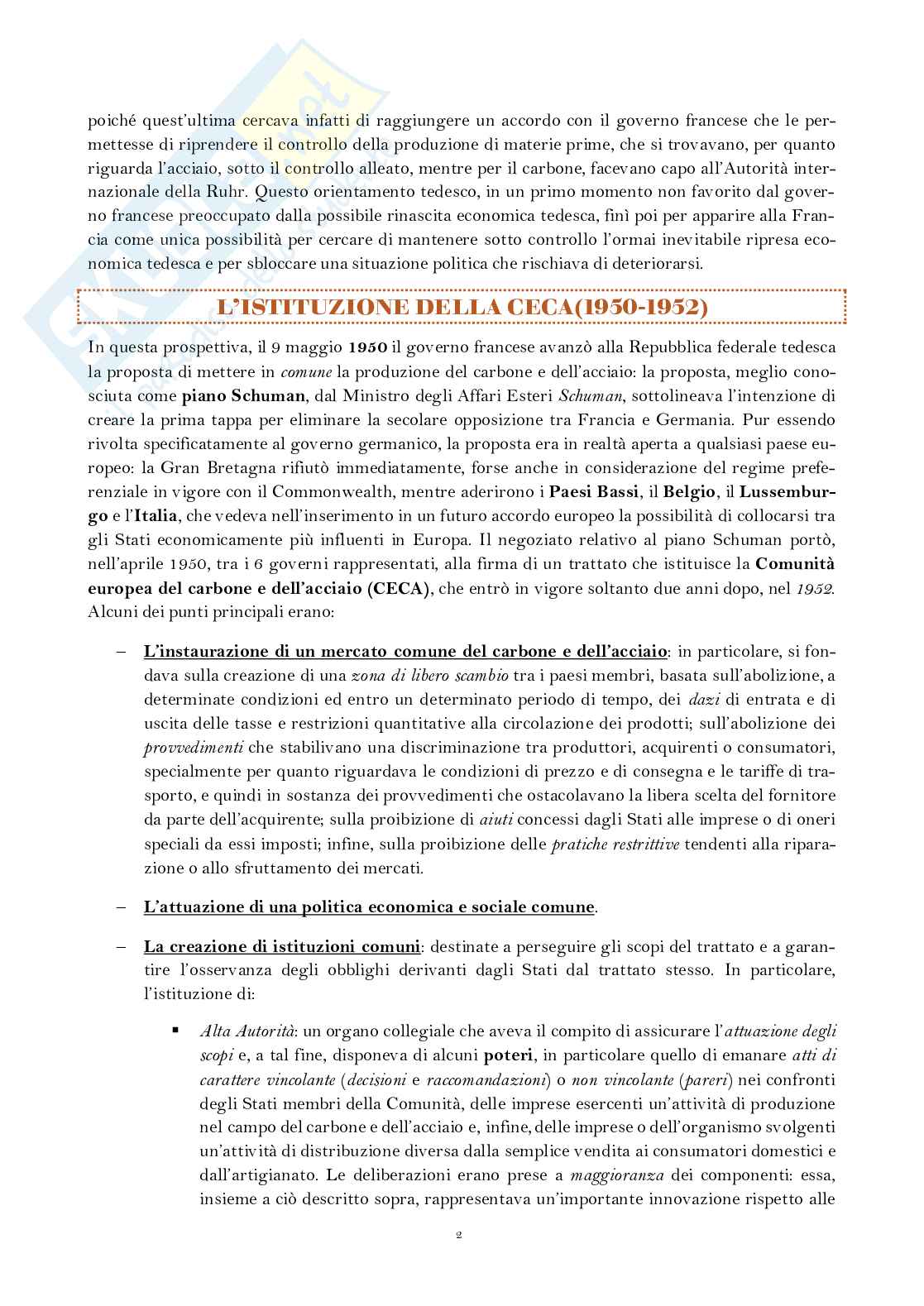 poiché quest'ultima cercava infatti di raggiungere un accordo con il governo francese che le permettesse di riprendere il controllo della produzione di materie prime, che si trovavano, per quanto riguarda l'acciaio, sotto il controllo alleato, mentre per il carbone, facevano capo all'Autorità internazionale della Ruhr. Questo orientamento tedesco, in un primo momento non favorito dal governo francese preoccupato dalla possibile rinascita economica tedesca, finì poi per apparire alla Francia come unica possibilità per cercare di mantenere sotto controllo l'ormai inevitabile ripresa economica tedesca e per sbloccare una situazione politica che rischiava di deteriorarsi.

L'ISTITUZIONE DELLA CECA(1950-1952)

In questa prospettiva, il 9 maggio 1950 il governo francese avanzò alla Repubblica federale tedesca la proposta di mettere in comune la produzione del carbone e dell'acciaio: la proposta, meglio conosciuta come piano Schuman, dal Ministro degli Affari Esteri Schuman, sottolineava l'intenzione di creare la prima tappa per eliminare la secolare opposizione tra Francia e Germania. Pur essendo rivolta specificatamente al governo germanico, la proposta era in realtà aperta a qualsiasi paese europeo: la Gran Bretagna rifiutò immediatamente, forse anche in considerazione del regime preferenziale in vigore con il Commonwealth, mentre aderirono i Paesi Bassi, il Belgio, il Lussemburgo e l'Italia, che vedeva nell'inserimento in un futuro accordo europeo la possibilità di collocarsi tra gli Stati economicamente più influenti in Europa. Il negoziato relativo al piano Schuman portò, nell'aprile 1950, tra i 6 governi rappresentati, alla firma di un trattato che istituisce la Comunità europea del carbone e dell'acciaio (CECA), che entrò in vigore soltanto due anni dopo, nel 1952. Alcuni dei punti principali erano:

– L'instaurazione di un mercato comune del carbone e dell'acciaio: in particolare, si fondava sulla creazione di una zona di libero scambio tra i paesi membri, basata sull'abolizione, a determinate condizioni ed entro un determinato periodo di tempo, dei dazi di entrata e di uscita delle tasse e restrizioni quantitative alla circolazione dei prodotti; sull'abolizione dei provvedimenti che stabilivano una discriminazione tra produttori, acquirenti o consumatori, specialmente per quanto riguardava le condizioni di prezzo e di consegna e le tariffe di trasporto, e quindi in sostanza dei provvedimenti che ostacolavano la libera scelta del fornitore da parte dell'acquirente; sulla proibizione di aiuti concessi dagli Stati alle imprese o di oneri speciali da essi imposti; infine, sulla proibizione delle pratiche restrittive tendenti alla riparazione o allo sfruttamento dei mercati.

– L'attuazione di una politica economica e sociale comune.

– La creazione di istituzioni comuni: destinate a perseguire gli scopi del trattato e a garantire l'osservanza degli obblighi derivanti dagli Stati dal trattato stesso. In particolare, l'istituzione di:

▪ Alta Autorità: un organo collegiale che aveva il compito di assicurare l'attuazione degli scopi e, a tal fine, disponeva di alcuni poteri, in particolare quello di emanare atti di carattere vincolante (decisioni e raccomandazioni) o non vincolante (pareri) nei confronti degli Stati membri della Comunità, delle imprese esercenti un'attività di produzione nel campo del carbone e dell'acciaio e, infine, delle imprese o dell'organismo svolgenti un'attività di distribuzione diversa dalla semplice vendita ai consumatori domestici e dall'artigianato. Le deliberazioni erano prese a maggioranza dei componenti: essa, insieme a ciò descritto sopra, rappresentava un'importante innovazione rispetto alle

2